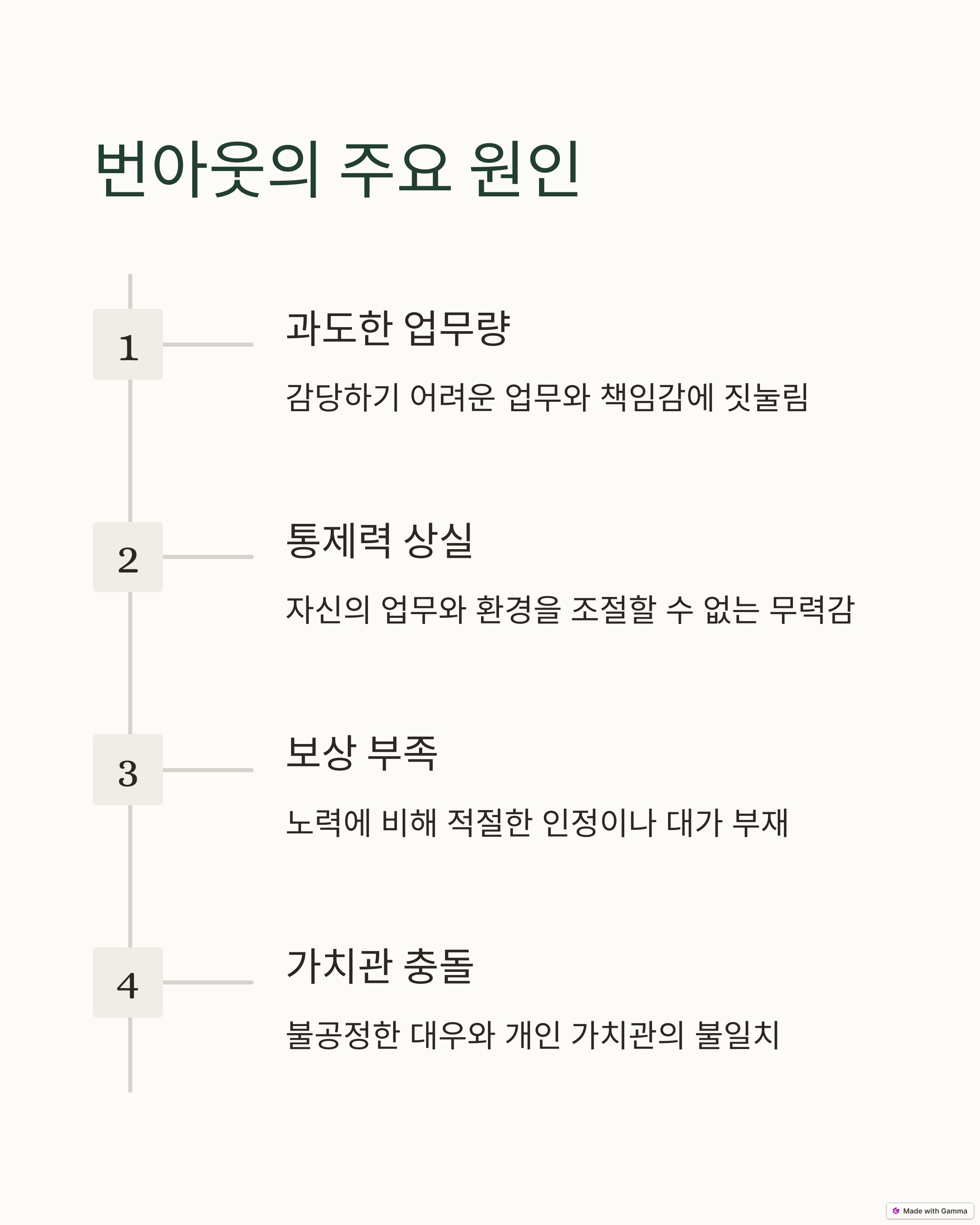 번아웃의 주요 원인

1

과도한 업무량

감당하기 어려운 업무와 책임감에 짓눌림

2

통제력 상실

자신의 업무와 환경을 조절할 수 없는 무력감

3

보상 부족

노력에 비해 적절한 인정이나 대가 부재

4

가치관 충돌

불공정한 대우와 개인 가치관의 불일치

Made with Gamma